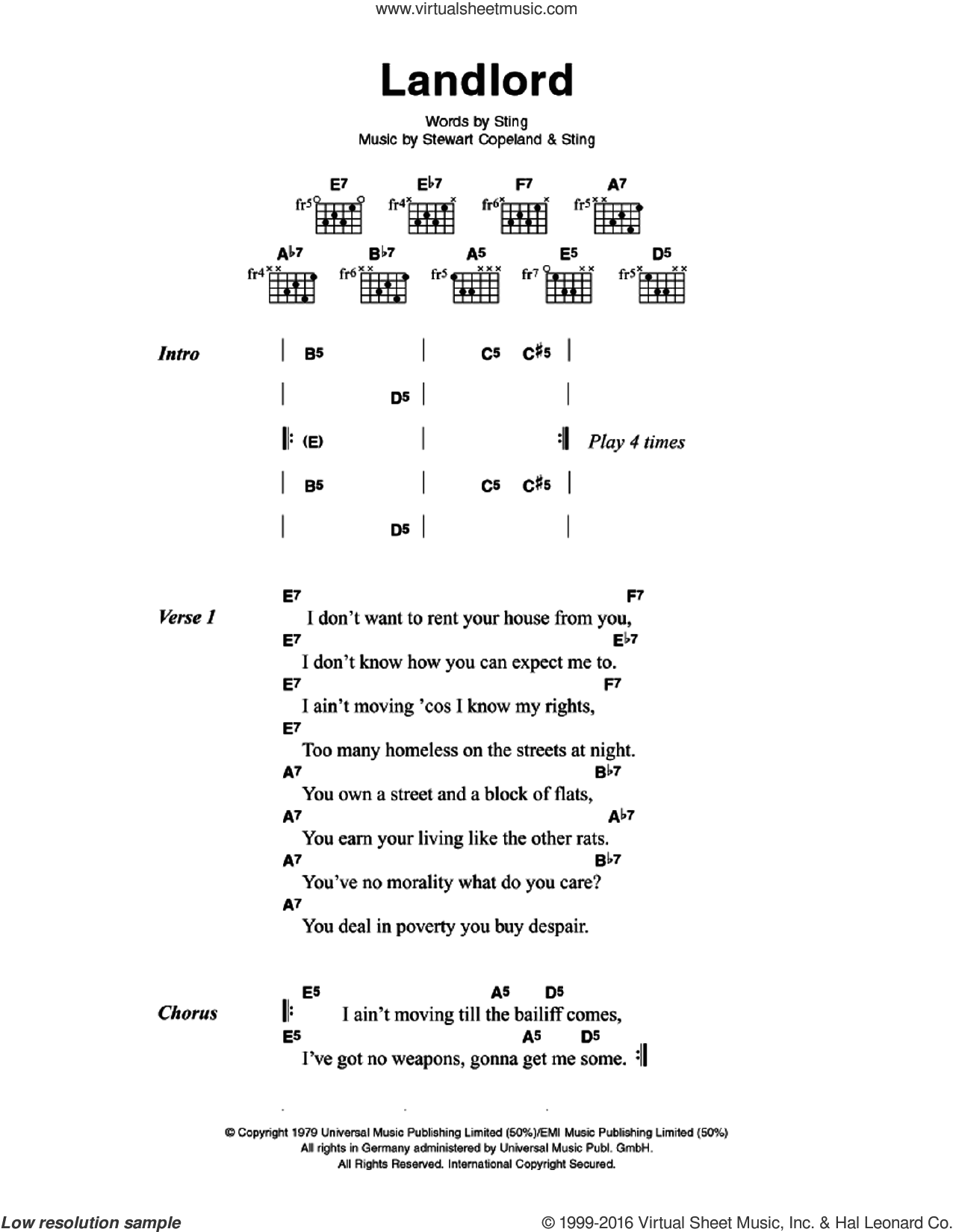 www.virtualsheetmusic.com

Landlord

Words by Sting
Music by Stewart Copeland & Sting

E7 fr5 E♭7 fr4 F7 fr6 A7 fr5
A♭7 fr4 B♭7 fr6 A5 fr5 E5 fr7 D5 fr5

Intro | B5 | C5 C♯5 |
| D5 | |
|: (E) | :| Play 4 times
| B5 | C5 C♯5 |
| D5 | |

Verse 1
E7 F7
I don't want to rent your house from you,
E7 E♭7
I don't know how you can expect me to.
E7 F7
I ain't moving 'cos I know my rights,
E7
Too many homeless on the streets at night.
A7 B♭7
You own a street and a block of flats,
A7 A♭7
You earn your living like the other rats.
A7 B♭7
You've no morality what do you care?
A7
You deal in poverty you buy despair.

Chorus
E5 A5 D5
|: I ain't moving till the bailiff comes,
E5 A5 D5
I've got no weapons, gonna get me some. :|

© Copyright 1979 Universal Music Publishing Limited (50%)/EMI Music Publishing Limited (50%)
All rights in Germany administered by Universal Music Publ. GmbH.
All Rights Reserved. International Copyright Secured.

Low resolution sample © 1999-2016 Virtual Sheet Music, Inc. & Hal Leonard Co.